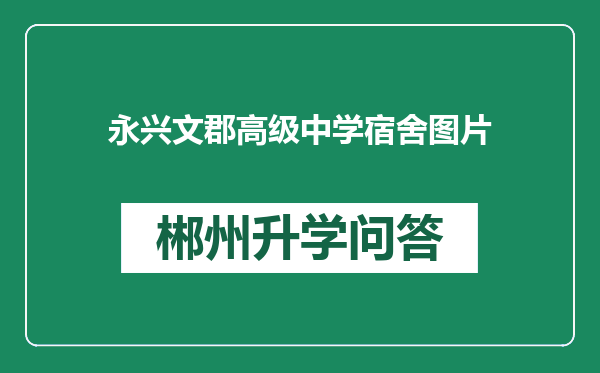 永兴文郡高级中学宿舍图片

郴州升学问答